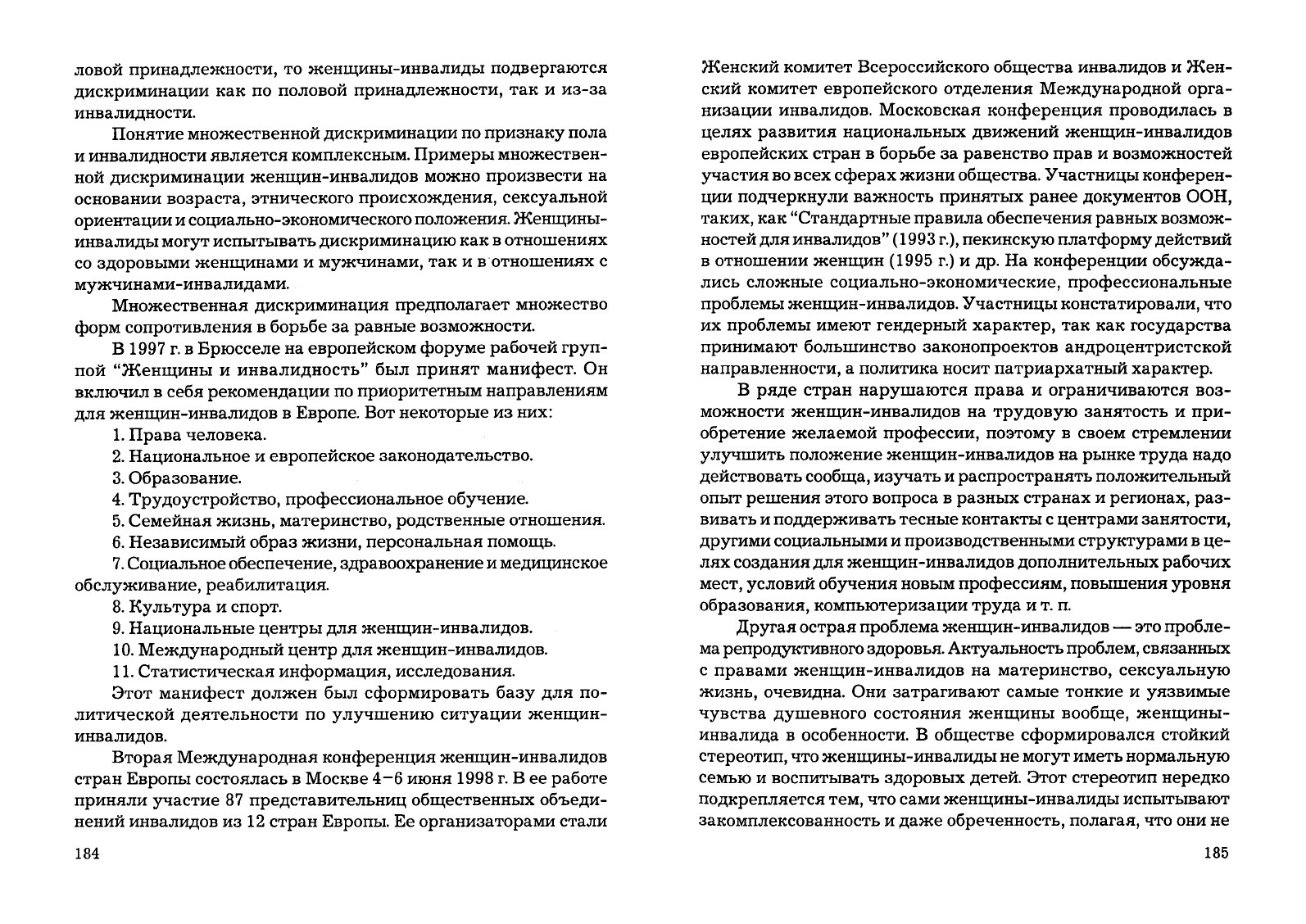 ловой принадлежности, то женщины-инвалиды подвергаются дискриминации как по половой принадлежности, так и из-за инвалидности.

Понятие множественной дискриминации по признаку пола и инвалидности является комплексным. Примеры множественной дискриминации женщин-инвалидов можно произвести на основании возраста, этнического происхождения, сексуальной ориентации и социально-экономического положения. Женщины-инвалиды могут испытывать дискриминацию как в отношениях со здоровыми женщинами и мужчинами, так и в отношениях с мужчинами-инвалидами.

Множественная дискриминация предполагает множество форм сопротивления в борьбе за равные возможности.

В 1997 г. в Брюсселе на европейском форуме рабочей группой "Женщины и инвалидность" был принят манифест. Он включил в себя рекомендации по приоритетным направлениям для женщин-инвалидов в Европе. Вот некоторые из них:

1. Права человека.

2. Национальное и европейское законодательство.

3. Образование.

4. Трудоустройство, профессиональное обучение.

5. Семейная жизнь, материнство, родственные отношения.

6. Независимый образ жизни, персональная помощь.

7. Социальное обеспечение, здравоохранение и медицинское обслуживание, реабилитация.

8. Культура и спорт.

9. Национальные центры для женщин-инвалидов.

10. Международный центр для женщин-инвалидов.

11. Статистическая информация, исследования.

Этот манифест должен был сформировать базу для политической деятельности по улучшению ситуации женщин-инвалидов.

Вторая Международная конференция женщин-инвалидов стран Европы состоялась в Москве 4–6 июня 1998 г. В ее работе приняли участие 87 представительниц общественных объединений инвалидов из 12 стран Европы. Ее организаторами стали

184

Женский комитет Всероссийского общества инвалидов и Женский комитет европейского отделения Международной организации инвалидов. Московская конференция проводилась в целях развития национальных движений женщин-инвалидов европейских стран в борьбе за равенство прав и возможностей участия во всех сферах жизни общества. Участницы конференции подчеркнули важность принятых ранее документов ООН, таких, как "Стандартные правила обеспечения равных возможностей для инвалидов" (1993 г.), пекинскую платформу действий в отношении женщин (1995 г.) и др. На конференции обсуждались сложные социально-экономические, профессиональные проблемы женщин-инвалидов. Участницы констатировали, что их проблемы имеют гендерный характер, так как государства принимают большинство законопроектов андроцентристской направленности, а политика носит патриархатный характер.

В ряде стран нарушаются права и ограничиваются возможности женщин-инвалидов на трудовую занятость и приобретение желаемой профессии, поэтому в своем стремлении улучшить положение женщин-инвалидов на рынке труда надо действовать сообща, изучать и распространять положительный опыт решения этого вопроса в разных странах и регионах, развивать и поддерживать тесные контакты с центрами занятости, другими социальными и производственными структурами в целях создания для женщин-инвалидов дополнительных рабочих мест, условий обучения новым профессиям, повышения уровня образования, компьютеризации труда и т. п.

Другая острая проблема женщин-инвалидов — это проблема репродуктивного здоровья. Актуальность проблем, связанных с правами женщин-инвалидов на материнство, сексуальную жизнь, очевидна. Они затрагивают самые тонкие и уязвимые чувства душевного состояния женщины вообще, женщины-инвалида в особенности. В обществе сформировался стойкий стереотип, что женщины-инвалиды не могут иметь нормальную семью и воспитывать здоровых детей. Этот стереотип нередко подкрепляется тем, что сами женщины-инвалиды испытывают закомплексованность и даже обреченность, полагая, что они не

185